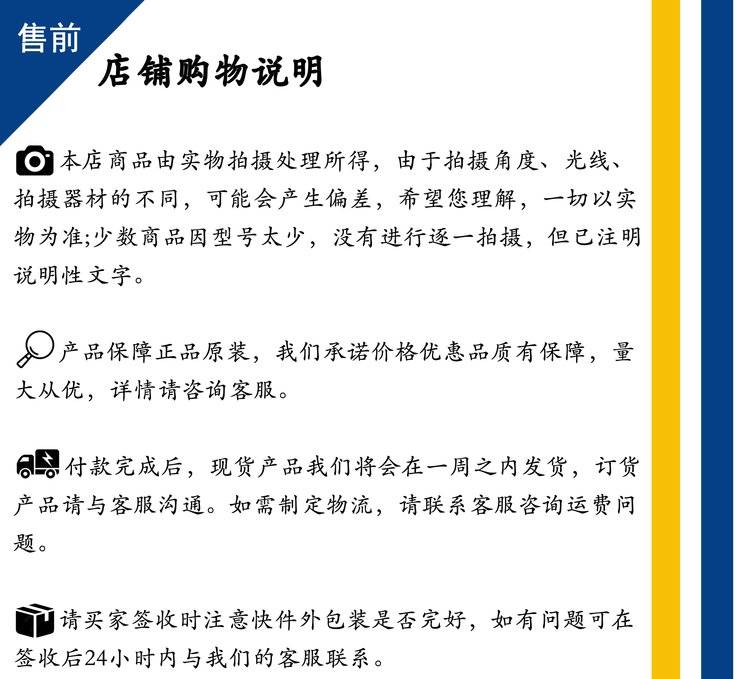 售前

店铺购物说明

本店商品由实物拍摄处理所得，由于拍摄角度、光线、拍摄器材的不同，可能会产生偏差，希望您理解，一切以实物为准;少数商品因型号太少，没有进行逐一拍摄，但已注明说明性文字。

产品保障正品原装，我们承诺价格优惠品质有保障，量大从优，详情请咨询客服。

付款完成后，现货产品我们将会在一周之内发货，订货产品请与客服沟通。如需制定物流，请联系客服咨询运费问题。

请买家签收时注意快件外包装是否完好，如有问题可在签收后24小时内与我们的客服联系。